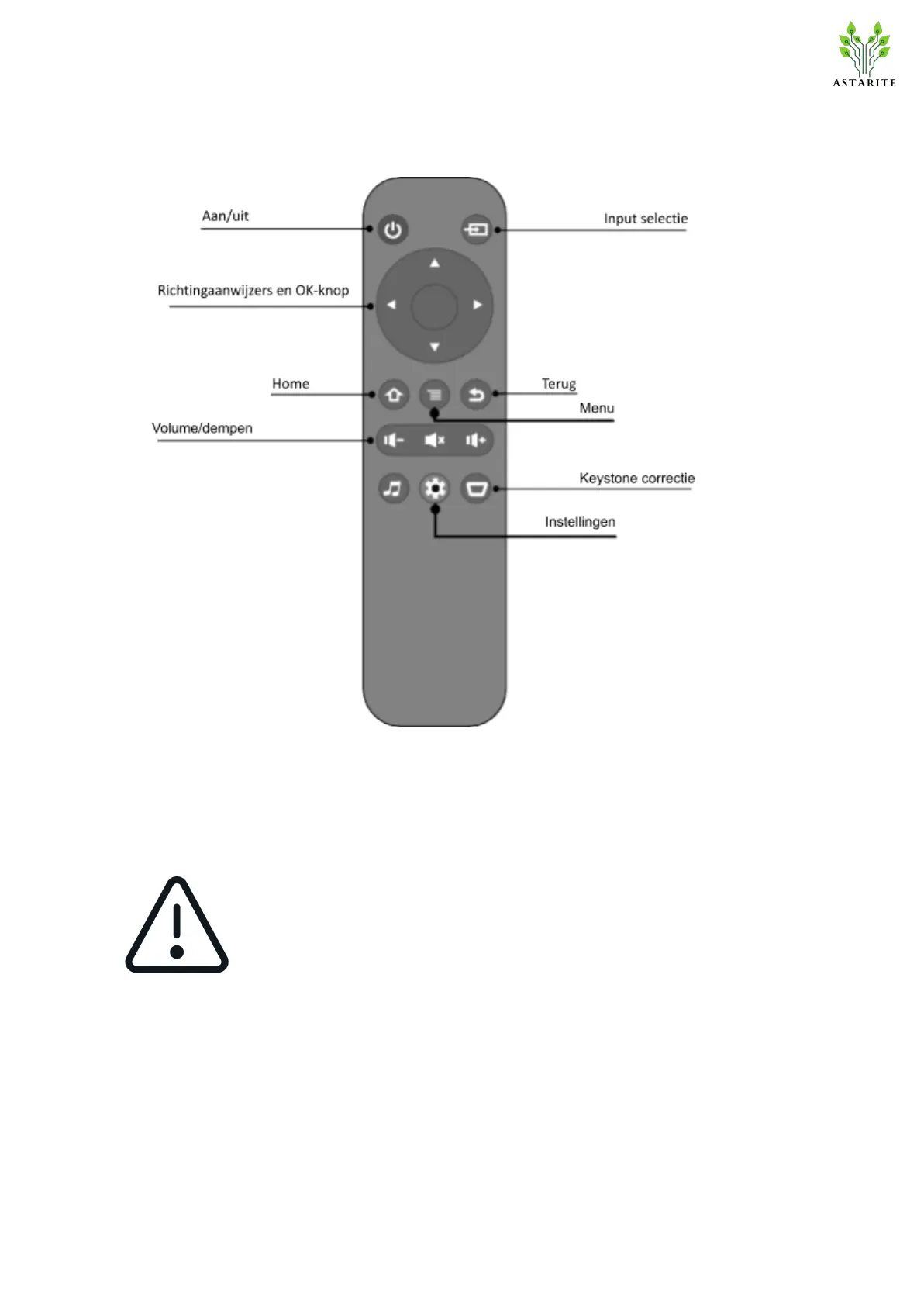 ASTARITE

Aan/uit

Input selectie

Richtingaanwijzers en OK-knop

Home

Terug

Menu

Volume/dempen

Keystone correctie

Instellingen